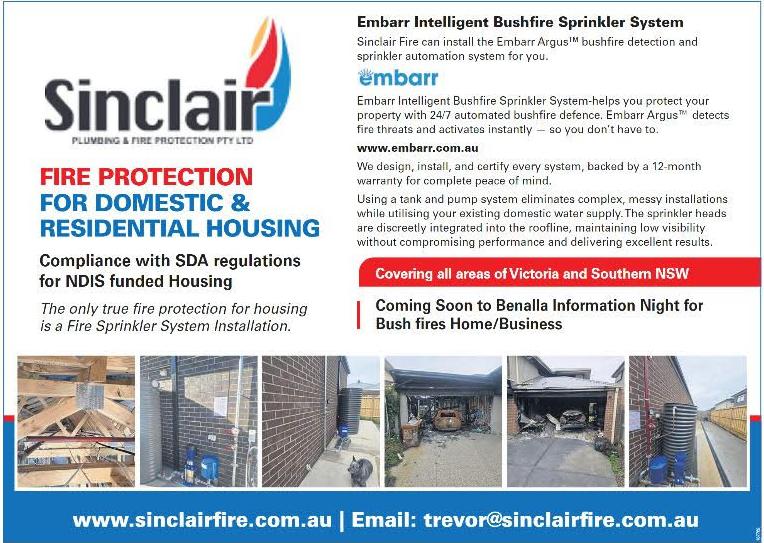 Sinclair
PLUMBING & FIRE PROTECTION PTY LTD

FIRE PROTECTION
FOR DOMESTIC &
RESIDENTIAL HOUSING

Compliance with SDA regulations for NDIS funded Housing

The only true fire protection for housing is a Fire Sprinkler System Installation.

Embarr Intelligent Bushfire Sprinkler System

Sinclair Fire can install the Embarr Argus™ bushfire detection and sprinkler automation system for you.

embarr

Embarr Intelligent Bushfire Sprinkler System-helps you protect your property with 24/7 automated bushfire defence. Embarr Argus™ detects fire threats and activates instantly — so you don't have to.

www.embarr.com.au

We design, install, and certify every system, backed by a 12-month warranty for complete peace of mind.

Using a tank and pump system eliminates complex, messy installations while utilising your existing domestic water supply. The sprinkler heads are discreetly integrated into the roofline, maintaining low visibility without compromising performance and delivering excellent results.

Covering all areas of Victoria and Southern NSW

Coming Soon to Benalla Information Night for Bush fires Home/Business

www.sinclairfire.com.au | Email: trevor@sinclairfire.com.au